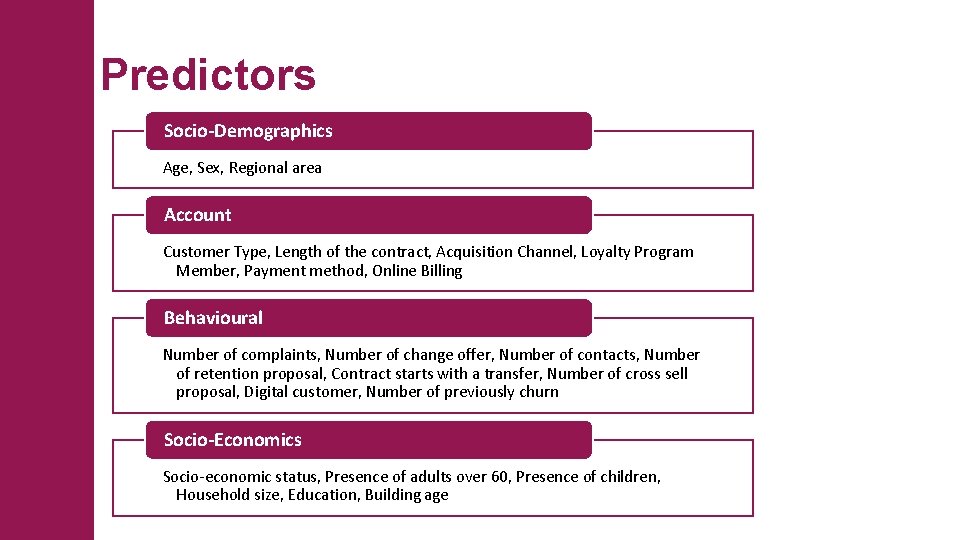 Predictors

Socio-Demographics

Age, Sex, Regional area

Account

Customer Type, Length of the contract, Acquisition Channel, Loyalty Program Member, Payment method, Online Billing

Behavioural

Number of complaints, Number of change offer, Number of contacts, Number of retention proposal, Contract starts with a transfer, Number of cross sell proposal, Digital customer, Number of previously churn

Socio-Economics

Socio-economic status, Presence of adults over 60, Presence of children, Household size, Education, Building age